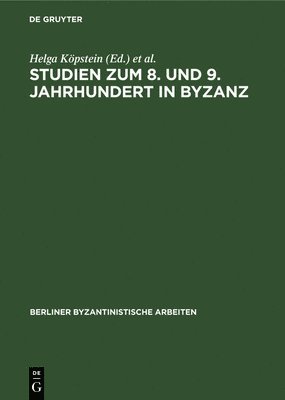 DE GRUYTER

Helga Köpstein (Ed.) et al.

STUDIEN ZUM 8. UND 9. JAHRHUNDERT IN BYZANZ

BERLINER BYZANTINISTISCHE ARBEITEN

DE
G